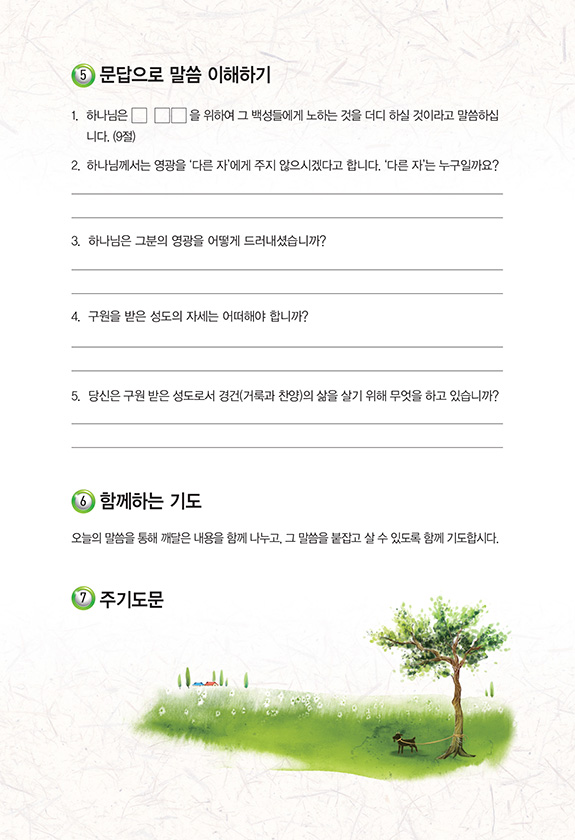 5 문답으로 말씀 이해하기

1. 하나님은 □ □□을 위하여 그 백성들에게 노하는 것을 더디 하실 것이라고 말씀하십니다. (9절)

2. 하나님께서는 영광을 '다른 자'에게 주지 않으시겠다고 합니다. '다른 자'는 누구일까요?

3. 하나님은 그분의 영광을 어떻게 드러내셨습니까?

4. 구원을 받은 성도의 자세는 어떠해야 합니까?

5. 당신은 구원 받은 성도로서 경건(거룩과 찬양)의 삶을 살기 위해 무엇을 하고 있습니까?

6 함께하는 기도

오늘의 말씀을 통해 깨달은 내용을 함께 나누고, 그 말씀을 붙잡고 살 수 있도록 함께 기도합시다.

7 주기도문